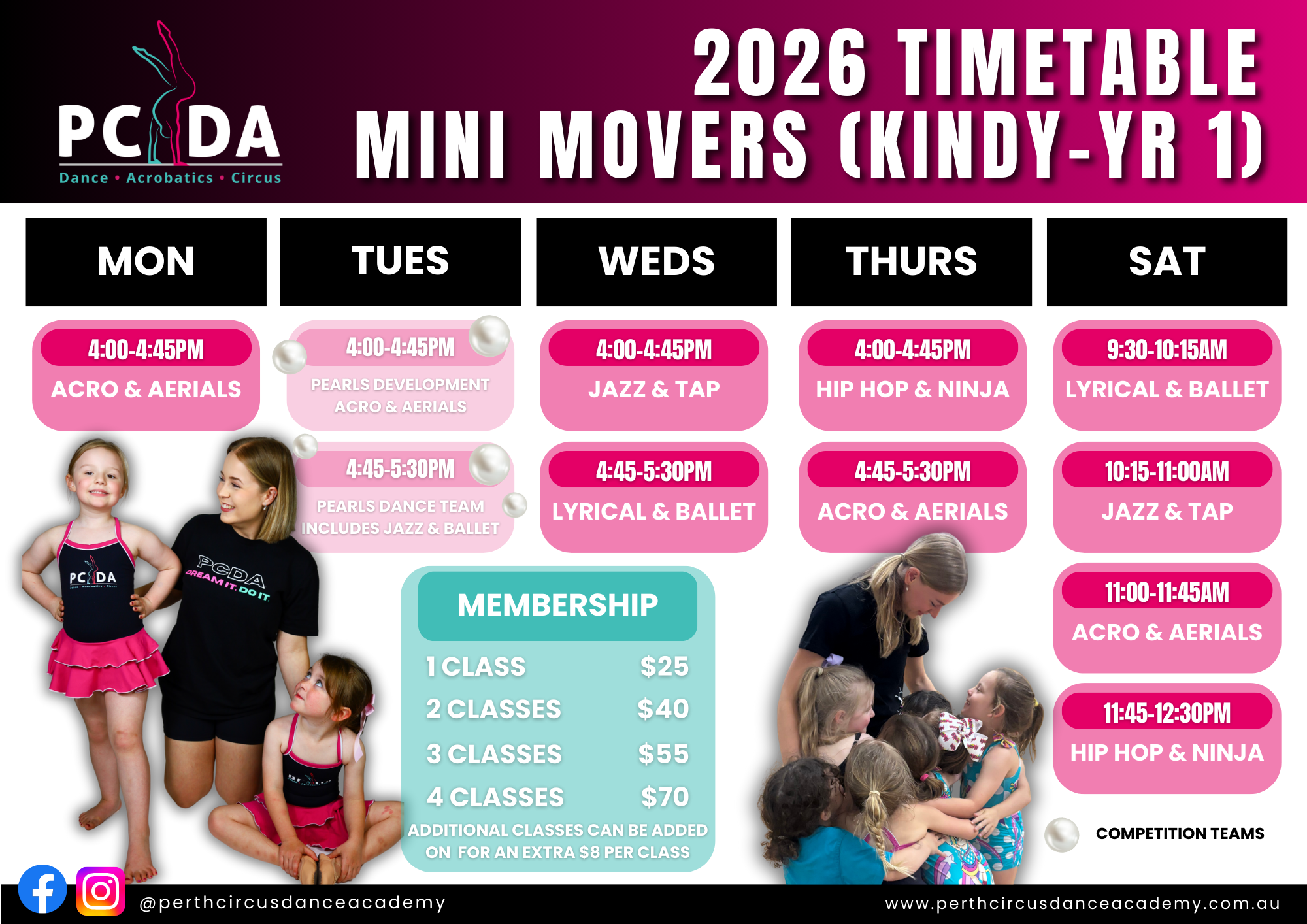 PCDA
Dance • Acrobatics • Circus

2026 TIMETABLE
MINI MOVERS (KINDY-YR 1)

MON

4:00-4:45PM
ACRO & AERIALS

TUES

4:00-4:45PM
PEARLS DEVELOPMENT ACRO & AERIALS

4:45-5:30PM
PEARLS DANCE TEAM INCLUDES JAZZ & BALLET

WEDS

4:00-4:45PM
JAZZ & TAP

4:45-5:30PM
LYRICAL & BALLET

THURS

4:00-4:45PM
HIP HOP & NINJA

4:45-5:30PM
ACRO & AERIALS

SAT

9:30-10:15AM
LYRICAL & BALLET

10:15-11:00AM
JAZZ & TAP

11:00-11:45AM
ACRO & AERIALS

11:45-12:30PM
HIP HOP & NINJA

PCDA
DREAM IT. DO IT.

MEMBERSHIP
1 CLASS $25
2 CLASSES $40
3 CLASSES $55
4 CLASSES $70
ADDITIONAL CLASSES CAN BE ADDED ON FOR AN EXTRA $8 PER CLASS

COMPETITION TEAMS

@perthcircusdanceacademy
www.perthcircusdanceacademy.com.au